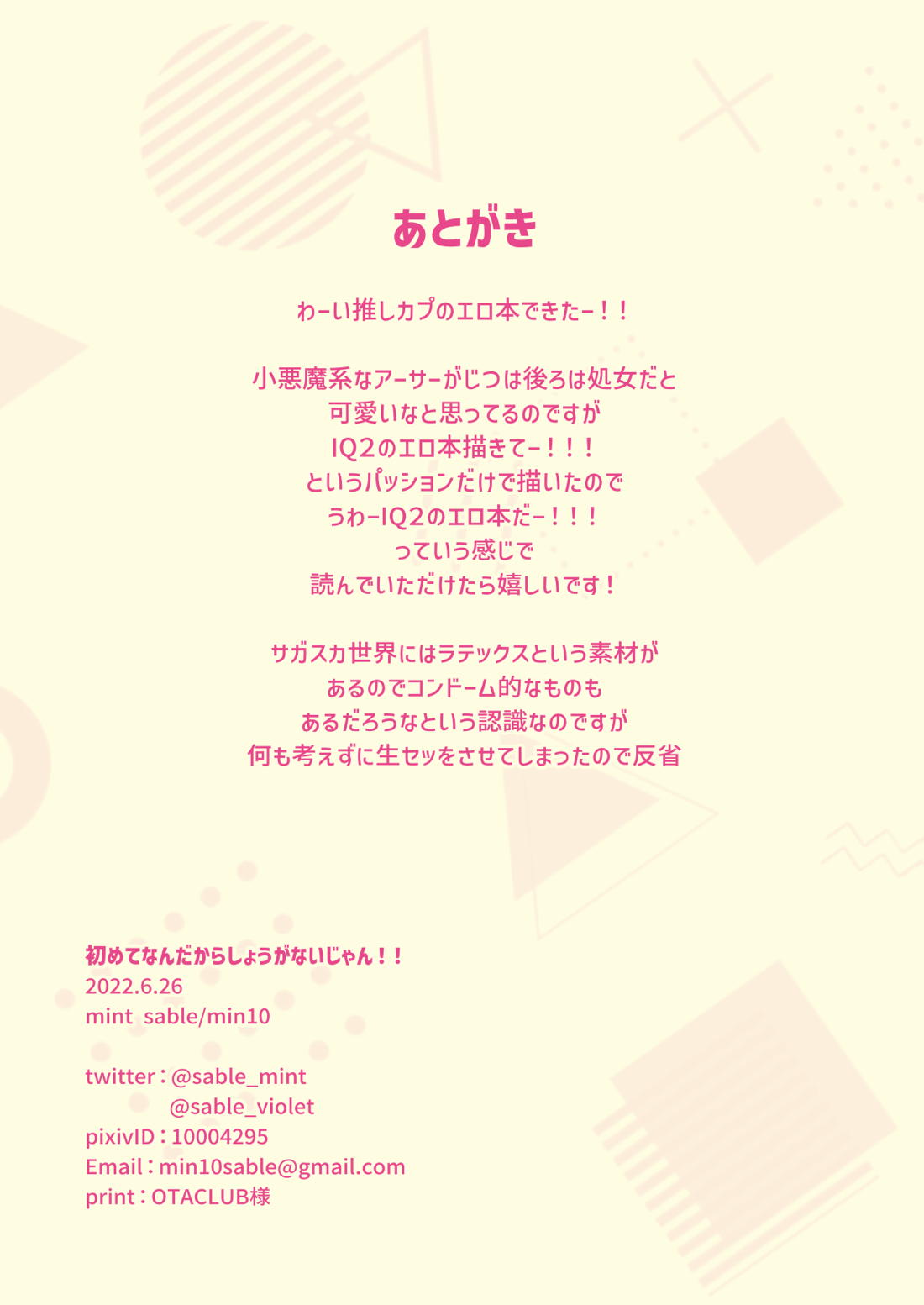 あとがき

わーい推しカプのエロ本できたー！！

小悪魔系なアーサーがじつは後ろは処女だと
可愛いなと思ってるのですが
IQ2のエロ本描きてー！！！
というパッションだけで描いたので
うわーIQ2のエロ本だー！！！
っていう感じで
読んでいただけたら嬉しいです！

サガスカ世界にはラテックスという素材が
あるのでコンドーム的なものも
あるだろうなという認識なのですが
何も考えずに生セッをさせてしまったので反省

初めてなんだからしょうがないじゃん！！
2022.6.26
mint sable/min10

twitter：@sable_mint
@sable_violet
pixivID：10004295
Email：min10sable@gmail.com
print：OTACLUB様